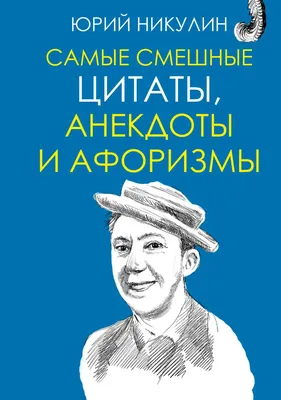 ЮРИЙ НИКУЛИН

САМЫЕ СМЕШНЫЕ
ЦИТАТЫ,
АНЕКДОТЫ
И АФОРИЗМЫ